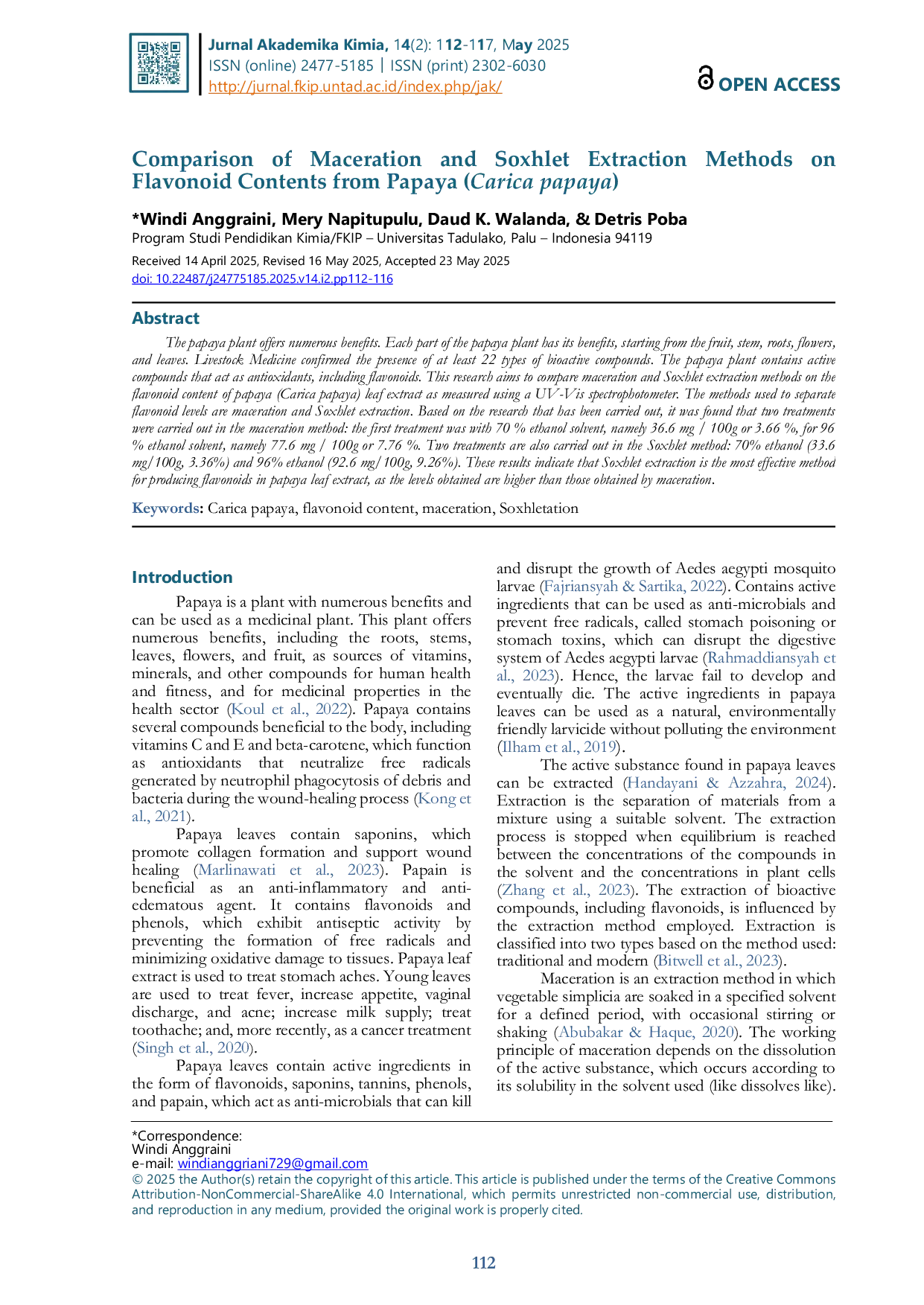 Jurnal Akademika Kimia, 14(2): 112-117, May 2025
ISSN (online) 2477-5185 | ISSN (print) 2302-6030
http://jurnal.fkip.untad.ac.id/index.php/jak/

OPEN ACCESS

Comparison of Maceration and Soxhlet Extraction Methods on Flavonoid Contents from Papaya (Carica papaya)

*Windi Anggraini, Mery Napitupulu, Daud K. Walanda, & Detris Poba
Program Studi Pendidikan Kimia/FKIP – Universitas Tadulako, Palu – Indonesia 94119

Received 14 April 2025, Revised 16 May 2025, Accepted 23 May 2025
doi: 10.22487/j24775185.2025.v14.i2.pp112-116

Abstract

The papaya plant offers numerous benefits. Each part of the papaya plant has its benefits, starting from the fruit, stem, roots, flowers, and leaves. Livestock Medicine confirmed the presence of at least 22 types of bioactive compounds. The papaya plant contains active compounds that act as antioxidants, including flavonoids. This research aims to compare maceration and Soxhlet extraction methods on the flavonoid content of papaya (Carica papaya) leaf extract as measured using a UV-Vis spectrophotometer. The methods used to separate flavonoid levels are maceration and Soxhlet extraction. Based on the research that has been carried out, it was found that two treatments were carried out in the maceration method: the first treatment was with 70 % ethanol solvent, namely 36.6 mg / 100g or 3.66 %, for 96 % ethanol solvent, namely 77.6 mg / 100g or 7.76 %. Two treatments are also carried out in the Soxhlet method: 70% ethanol (33.6 mg/100g, 3.36%) and 96% ethanol (92.6 mg/100g, 9.26%). These results indicate that Soxhlet extraction is the most effective method for producing flavonoids in papaya leaf extract, as the levels obtained are higher than those obtained by maceration.

Keywords: Carica papaya, flavonoid content, maceration, Soxhletation

Introduction

Papaya is a plant with numerous benefits and can be used as a medicinal plant. This plant offers numerous benefits, including the roots, stems, leaves, flowers, and fruit, as sources of vitamins, minerals, and other compounds for human health and fitness, and for medicinal properties in the health sector (Koul et al., 2022). Papaya contains several compounds beneficial to the body, including vitamins C and E and beta-carotene, which function as antioxidants that neutralize free radicals generated by neutrophil phagocytosis of debris and bacteria during the wound-healing process (Kong et al., 2021).

Papaya leaves contain saponins, which promote collagen formation and support wound healing (Marlinawati et al., 2023). Papain is beneficial as an anti-inflammatory and anti-edematous agent. It contains flavonoids and phenols, which exhibit antiseptic activity by preventing the formation of free radicals and minimizing oxidative damage to tissues. Papaya leaf extract is used to treat stomach aches. Young leaves are used to treat fever, increase appetite, vaginal discharge, and acne; increase milk supply; treat toothache; and, more recently, as a cancer treatment (Singh et al., 2020).

Papaya leaves contain active ingredients in the form of flavonoids, saponins, tannins, phenols, and papain, which act as anti-microbials that can kill and disrupt the growth of Aedes aegypti mosquito larvae (Fajriansyah & Sartika, 2022). Contains active ingredients that can be used as anti-microbials and prevent free radicals, called stomach poisoning or stomach toxins, which can disrupt the digestive system of Aedes aegypti larvae (Rahmaddiansyah et al., 2023). Hence, the larvae fail to develop and eventually die. The active ingredients in papaya leaves can be used as a natural, environmentally friendly larvicide without polluting the environment (Ilham et al., 2019).

The active substance found in papaya leaves can be extracted (Handayani & Azzahra, 2024). Extraction is the separation of materials from a mixture using a suitable solvent. The extraction process is stopped when equilibrium is reached between the concentrations of the compounds in the solvent and the concentrations in plant cells (Zhang et al., 2023). The extraction of bioactive compounds, including flavonoids, is influenced by the extraction method employed. Extraction is classified into two types based on the method used: traditional and modern (Bitwell et al., 2023).

Maceration is an extraction method in which vegetable simplicia are soaked in a specified solvent for a defined period, with occasional stirring or shaking (Abubakar & Haque, 2020). The working principle of maceration depends on the dissolution of the active substance, which occurs according to its solubility in the solvent used (like dissolves like).

*Correspondence:
Windi Anggraini
e-mail: windianggriani729@gmail.com
© 2025 the Author(s) retain the copyright of this article. This article is published under the terms of the Creative Commons Attribution-NonCommercial-ShareAlike 4.0 International, which permits unrestricted non-commercial use, distribution, and reproduction in any medium, provided the original work is properly cited.

112